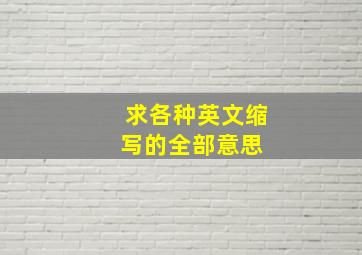 求各种英文缩写的全部意思